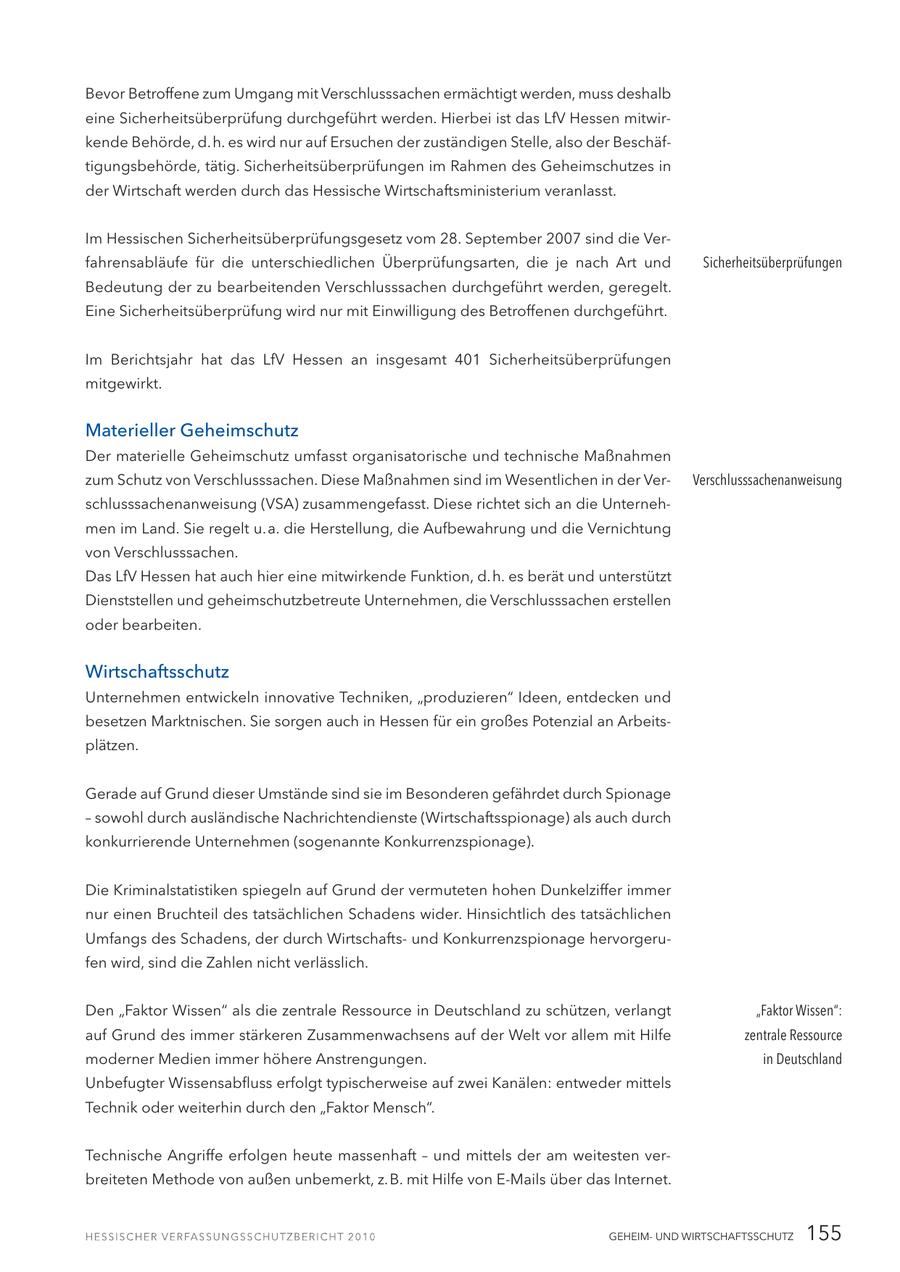 Bevor Betroffene zum Umgang mit Verschlusssachen ermächtigt werden, muss deshalb eine Sicherheitsüberprüfung durchgeführt werden. Hierbei ist das LfV Hessen mitwirkende Behörde, d. h. es wird nur auf Ersuchen der zuständigen Stelle, also der Beschäftigungsbehörde, tätig. Sicherheitsüberprüfungen im Rahmen des Geheimschutzes in der Wirtschaft werden durch das Hessische Wirtschaftsministerium veranlasst.

Im Hessischen Sicherheitsüberprüfungsgesetz vom 28. September 2007 sind die Verfahrensabläufe für die unterschiedlichen Überprüfungsarten, die je nach Art und Bedeutung der zu bearbeitenden Verschlusssachen durchgeführt werden, geregelt. Eine Sicherheitsüberprüfung wird nur mit Einwilligung des Betroffenen durchgeführt.

Sicherheitsüberprüfungen

Im Berichtsjahr hat das LfV Hessen an insgesamt 401 Sicherheitsüberprüfungen mitgewirkt.

Materieller Geheimschutz

Der materielle Geheimschutz umfasst organisatorische und technische Maßnahmen zum Schutz von Verschlusssachen. Diese Maßnahmen sind im Wesentlichen in der Verschlusssachenanweisung (VSA) zusammengefasst. Diese richtet sich an die Unternehmen im Land. Sie regelt u. a. die Herstellung, die Aufbewahrung und die Vernichtung von Verschlusssachen.
Das LfV Hessen hat auch hier eine mitwirkende Funktion, d. h. es berät und unterstützt Dienststellen und geheimschutzbetreute Unternehmen, die Verschlusssachen erstellen oder bearbeiten.

Verschlusssachenanweisung

Wirtschaftsschutz

Unternehmen entwickeln innovative Techniken, „produzieren“ Ideen, entdecken und besetzen Marktnischen. Sie sorgen auch in Hessen für ein großes Potenzial an Arbeitsplätzen.

Gerade auf Grund dieser Umstände sind sie im Besonderen gefährdet durch Spionage – sowohl durch ausländische Nachrichtendienste (Wirtschaftsspionage) als auch durch konkurrierende Unternehmen (sogenannte Konkurrenzspionage).

Die Kriminalstatistiken spiegeln auf Grund der vermuteten hohen Dunkelziffer immer nur einen Bruchteil des tatsächlichen Schadens wider. Hinsichtlich des tatsächlichen Umfangs des Schadens, der durch Wirtschafts- und Konkurrenzspionage hervorgerufen wird, sind die Zahlen nicht verlässlich.

Den „Faktor Wissen“ als die zentrale Ressource in Deutschland zu schützen, verlangt auf Grund des immer stärkeren Zusammenwachsens auf der Welt vor allem mit Hilfe moderner Medien immer höhere Anstrengungen.
Unbefugter Wissensabfluss erfolgt typischerweise auf zwei Kanälen: entweder mittels Technik oder weiterhin durch den „Faktor Mensch“.

„Faktor Wissen“: zentrale Ressource in Deutschland

Technische Angriffe erfolgen heute massenhaft – und mittels der am weitesten verbreiteten Methode von außen unbemerkt, z. B. mit Hilfe von E-Mails über das Internet.

HESSISCHER VERFASSUNGSSCHUTZBERICHT 2010

GEHEIM- UND WIRTSCHAFTSSCHUTZ 155